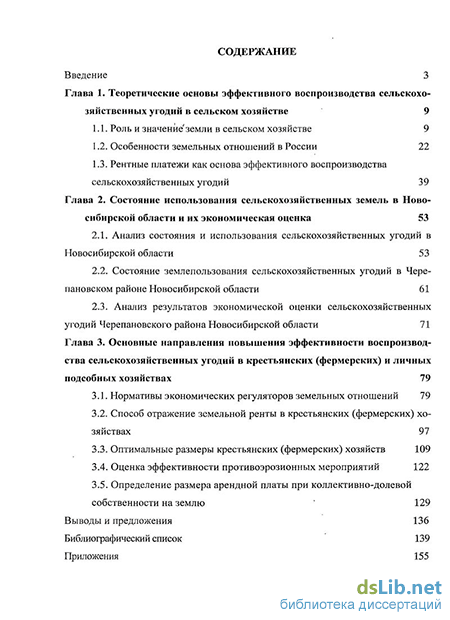 СОДЕРЖАНИЕ

Введение 3

Глава 1. Теоретические основы эффективного воспроизводства сельскохозяйственных угодий в сельском хозяйстве 9

1.1. Роль и значение земли в сельском хозяйстве 9

1.2. Особенности земельных отношений в России 22

1.3. Рентные платежи как основа эффективного воспроизводства сельскохозяйственных угодий 39

Глава 2. Состояние использования сельскохозяйственных земель в Новосибирской области и их экономическая оценка 53

2.1. Анализ состояния и использования сельскохозяйственных угодий в Новосибирской области 53

2.2. Состояние землепользования сельскохозяйственных угодий в Черепановском районе Новосибирской области 61

2.3. Анализ результатов экономической оценки сельскохозяйственных угодий Черепановского района Новосибирской области 71

Глава 3. Основные направления повышения эффективности воспроизводства сельскохозяйственных угодий в крестьянских (фермерских) и личных подсобных хозяйствах 79

3.1. Нормативы экономических регуляторов земельных отношений 79

3.2. Способ отражение земельной ренты в крестьянских (фермерских) хозяйствах 97

3.3. Оптимальные размеры крестьянских (фермерских) хозяйств 109

3.4. Оценка эффективности противоэрозионных мероприятий 122

3.5. Определение размера арендной платы при коллективно-долевой собственности на землю 129

Выводы и предложения 136

Библиографический список 139

Приложения 155

dsLib.net
библиотека диссертаций